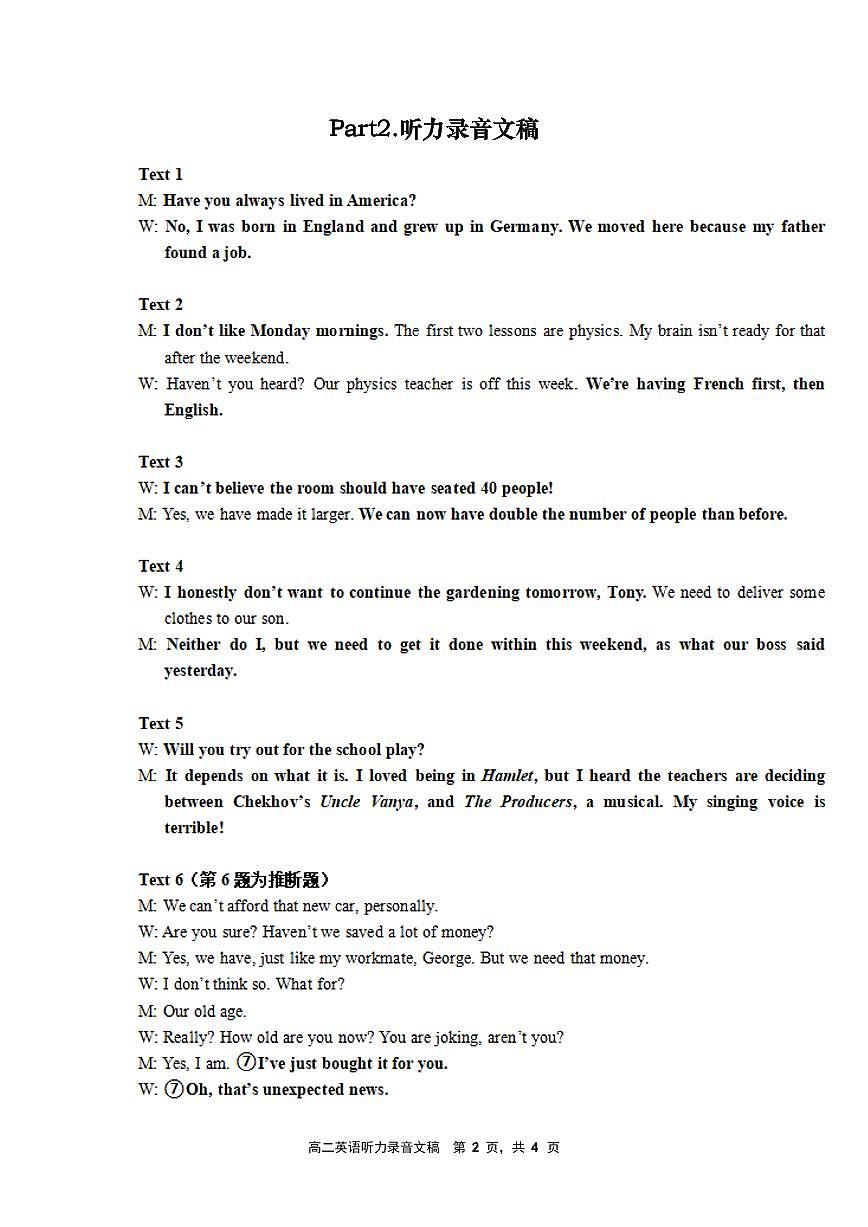 Part2.听力录音文稿

Text 1
M: Have you always lived in America?
W: No, I was born in England and grew up in Germany. We moved here because my father found a job.

Text 2
M: I don't like Monday mornings. The first two lessons are physics. My brain isn't ready for that after the weekend.
W: Haven't you heard? Our physics teacher is off this week. We're having French first, then English.

Text 3
W: I can't believe the room should have seated 40 people!
M: Yes, we have made it larger. We can now have double the number of people than before.

Text 4
W: I honestly don't want to continue the gardening tomorrow, Tony. We need to deliver some clothes to our son.
M: Neither do I, but we need to get it done within this weekend, as what our boss said yesterday.

Text 5
W: Will you try out for the school play?
M: It depends on what it is. I loved being in Hamlet, but I heard the teachers are deciding between Chekhov's Uncle Vanya, and The Producers, a musical. My singing voice is terrible!

Text 6（第 6 题为推断题）
M: We can't afford that new car, personally.
W: Are you sure? Haven't we saved a lot of money?
M: Yes, we have, just like my workmate, George. But we need that money.
W: I don't think so. What for?
M: Our old age.
W: Really? How old are you now? You are joking, aren't you?
M: Yes, I am. ⑦I've just bought it for you.
W: ⑦Oh, that's unexpected news.

高二英语听力录音文稿 第 2 页，共 4 页